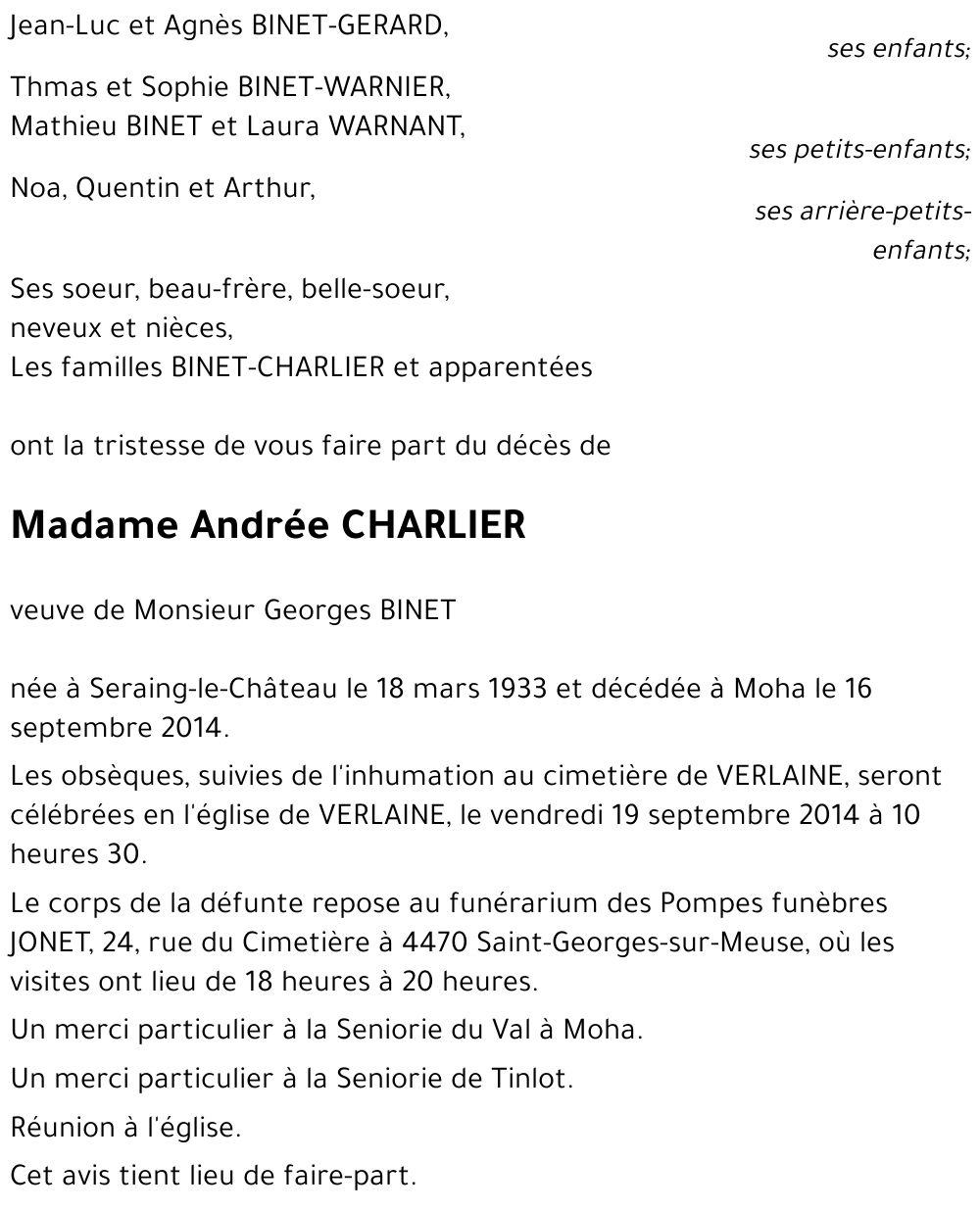 Jean-Luc et Agnès BINET-GERARD,

ses enfants;

Thmas et Sophie BINET-WARNIER,
Mathieu BINET et Laura WARNANT,

ses petits-enfants;

Noa, Quentin et Arthur,

ses arrière-petits-enfants;

Ses soeur, beau-frère, belle-soeur,
neveux et nièces,
Les familles BINET-CHARLIER et apparentées

ont la tristesse de vous faire part du décès de

Madame Andrée CHARLIER

veuve de Monsieur Georges BINET

née à Seraing-le-Château le 18 mars 1933 et décédée à Moha le 16 septembre 2014.

Les obsèques, suivies de l'inhumation au cimetière de VERLAINE, seront célébrées en l'église de VERLAINE, le vendredi 19 septembre 2014 à 10 heures 30.

Le corps de la défunte repose au funérarium des Pompes funèbres JONET, 24, rue du Cimetière à 4470 Saint-Georges-sur-Meuse, où les visites ont lieu de 18 heures à 20 heures.

Un merci particulier à la Seniorie du Val à Moha.

Un merci particulier à la Seniorie de Tinlot.

Réunion à l'église.

Cet avis tient lieu de faire-part.